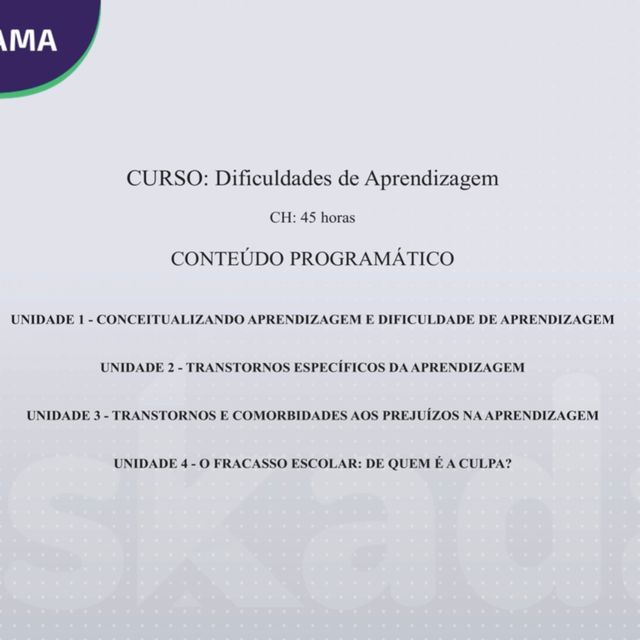 AMA

CURSO: Dificuldades de Aprendizagem

CH: 45 horas

CONTEÚDO PROGRAMÁTICO

UNIDADE 1 - CONCEITUALIZANDO APRENDIZAGEM E DIFICULDADE DE APRENDIZAGEM

UNIDADE 2 - TRANSTORNOS ESPECÍFICOS DA APRENDIZAGEM

UNIDADE 3 - TRANSTORNOS E COMORBIDADES AOS PREJUÍZOS NA APRENDIZAGEM

UNIDADE 4 - O FRACASSO ESCOLAR: DE QUEM É A CULPA?